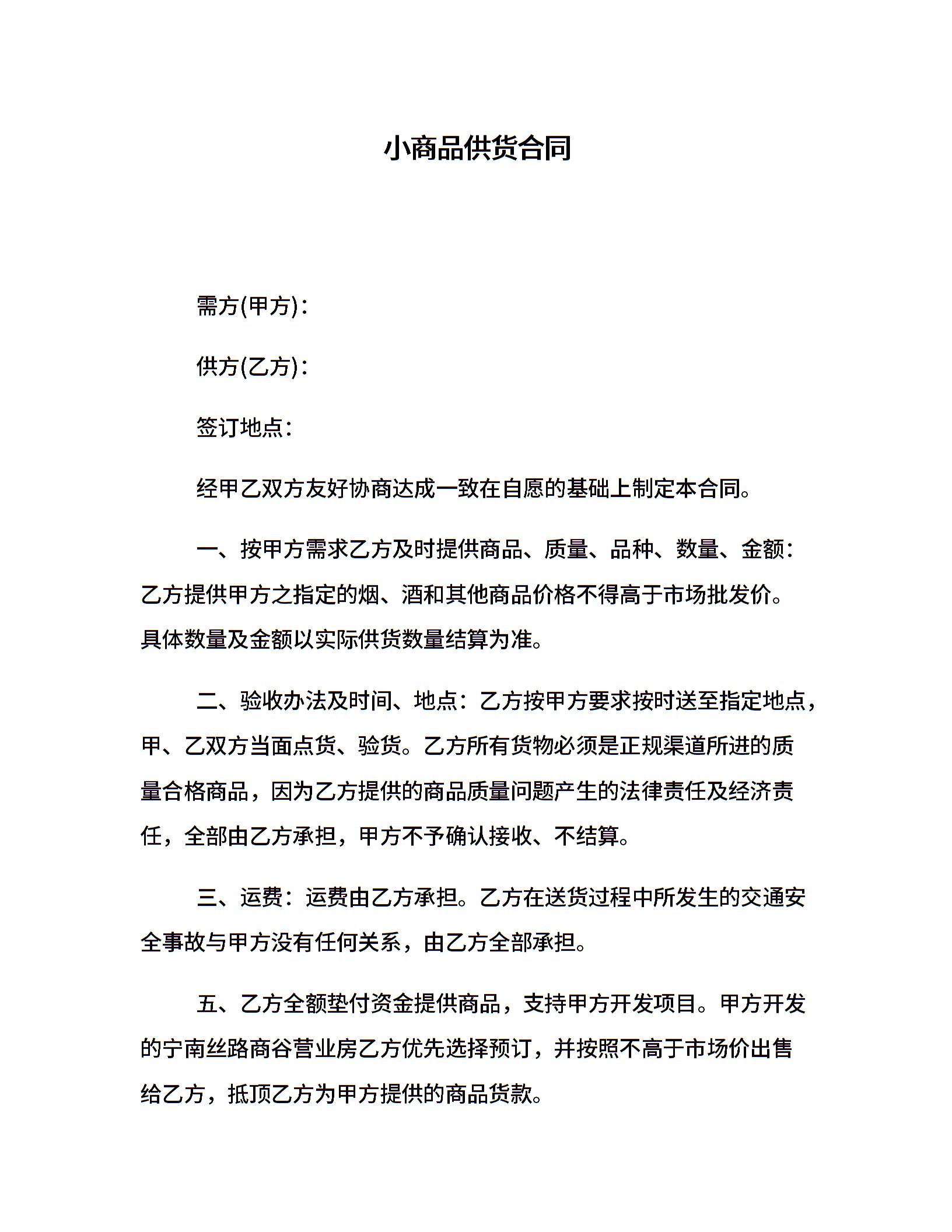 小商品供货合同

需方(甲方)：

供方(乙方)：

签订地点：

经甲乙双方友好协商达成一致在自愿的基础上制定本合同。

一、按甲方需求乙方及时提供商品、质量、品种、数量、金额：乙方提供甲方之指定的烟、酒和其他商品价格不得高于市场批发价。具体数量及金额以实际供货数量结算为准。

二、验收办法及时间、地点：乙方按甲方要求按时送至指定地点，甲、乙双方当面点货、验货。乙方所有货物必须是正规渠道所进的质量合格商品，因为乙方提供的商品质量问题产生的法律责任及经济责任，全部由乙方承担，甲方不予确认接收、不结算。

三、运费：运费由乙方承担。乙方在送货过程中所发生的交通安全事故与甲方没有任何关系，由乙方全部承担。

五、乙方全额垫付资金提供商品，支持甲方开发项目。甲方开发的宁南丝路商谷营业房乙方优先选择预订，并按照不高于市场价出售给乙方，抵顶乙方为甲方提供的商品货款。